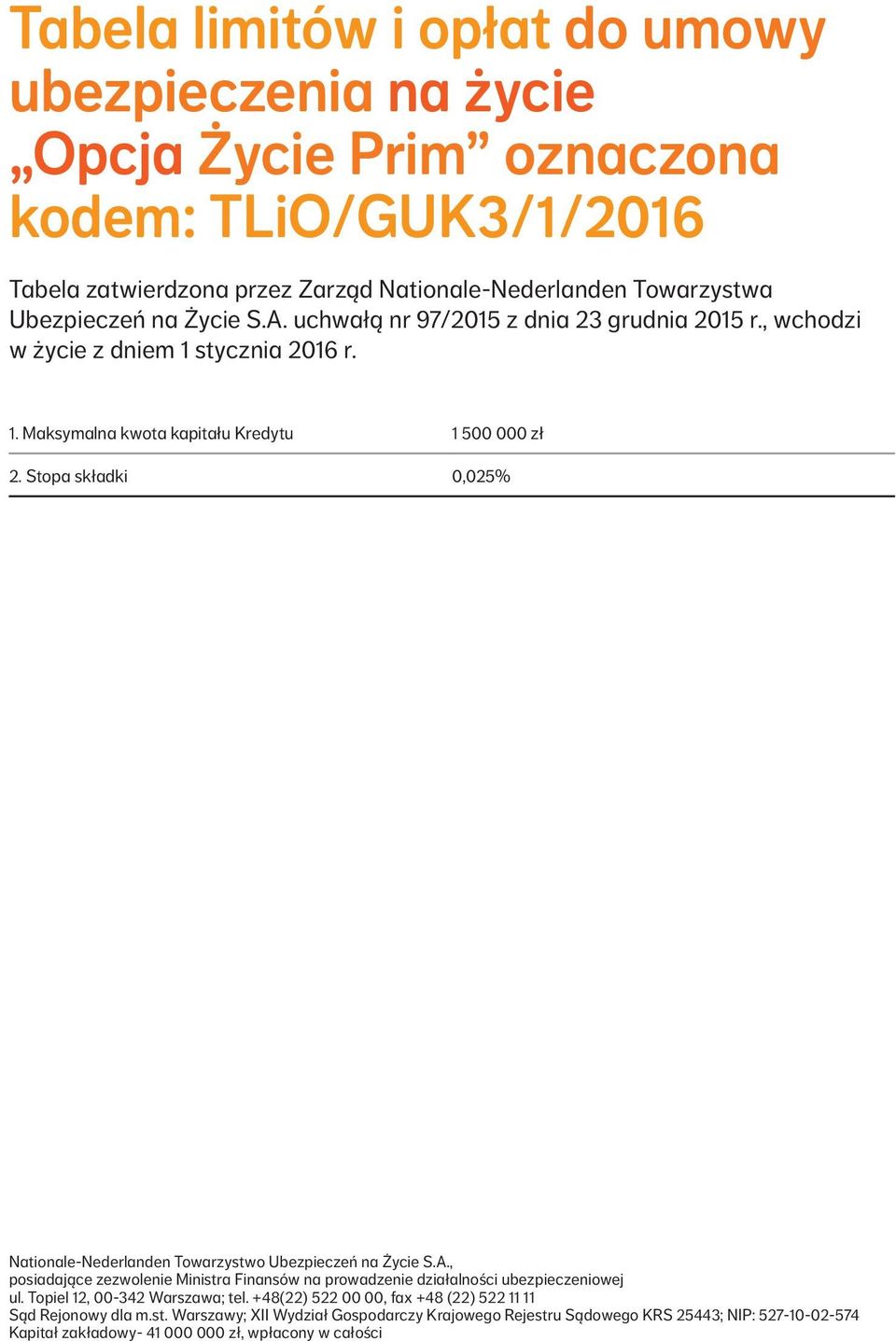 Tabela limitów i opłat do umowy ubezpieczenia na życie „Opcja Życie Prim” oznaczona kodem: TLiO/GUK3/1/2016

Tabela zatwierdzona przez Zarząd Nationale-Nederlanden Towarzystwa Ubezpieczeń na Życie S.A. uchwałą nr 97/2015 z dnia 23 grudnia 2015 r., wchodzi w życie z dniem 1 stycznia 2016 r.

| 1. Maksymalna kwota kapitału Kredytu | 1 500 000 zł |
|---|---|
| 2. Stopa składki | 0,025% |

Nationale-Nederlanden Towarzystwo Ubezpieczeń na Życie S.A., posiadające zezwolenie Ministra Finansów na prowadzenie działalności ubezpieczeniowej
ul. Topiel 12, 00-342 Warszawa; tel. +48(22) 522 00 00, fax +48 (22) 522 11 11
Sąd Rejonowy dla m.st. Warszawy; XII Wydział Gospodarczy Krajowego Rejestru Sądowego KRS 25443; NIP: 527-10-02-574
Kapitał zakładowy- 41 000 000 zł, wpłacony w całości